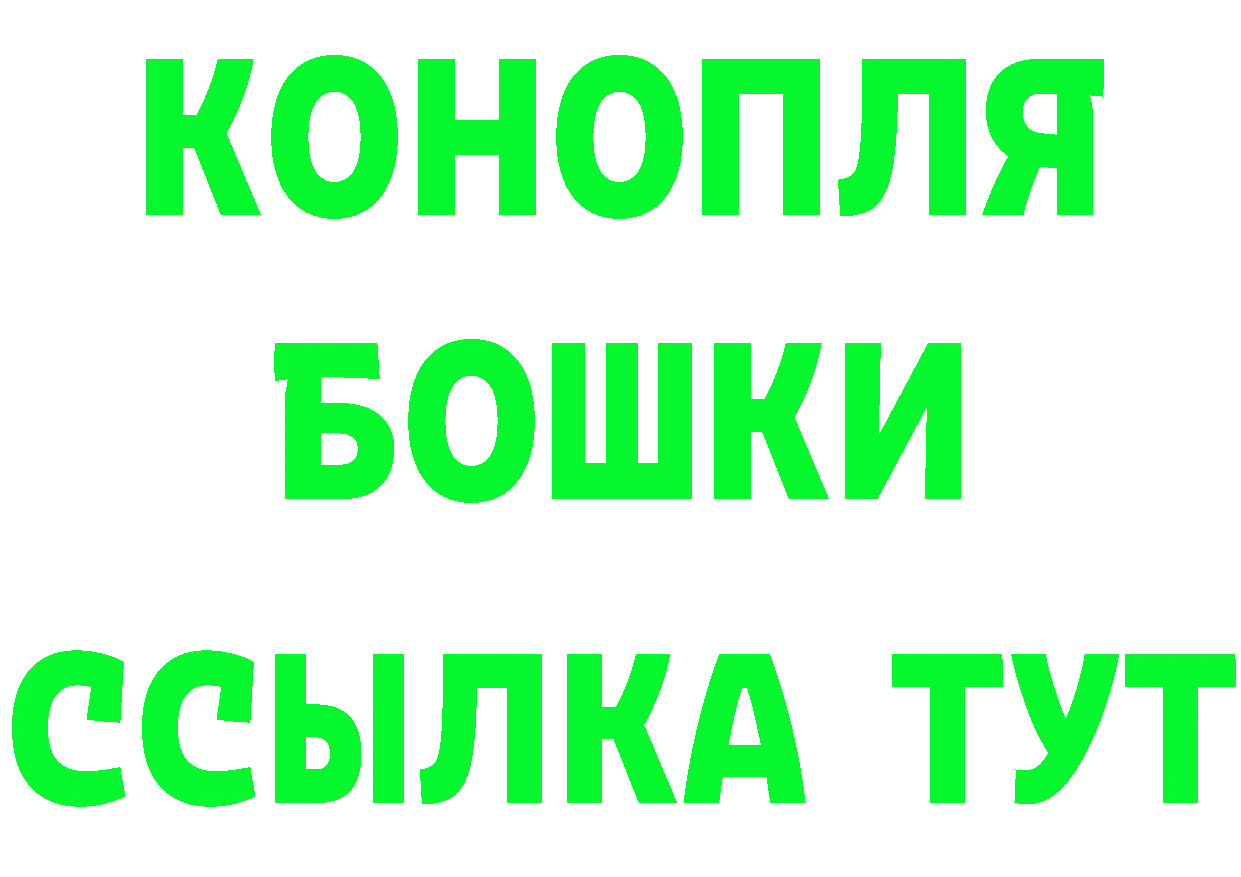 КОНОПЛЯ
БОШКИ
ССЫЛКА ТУТ